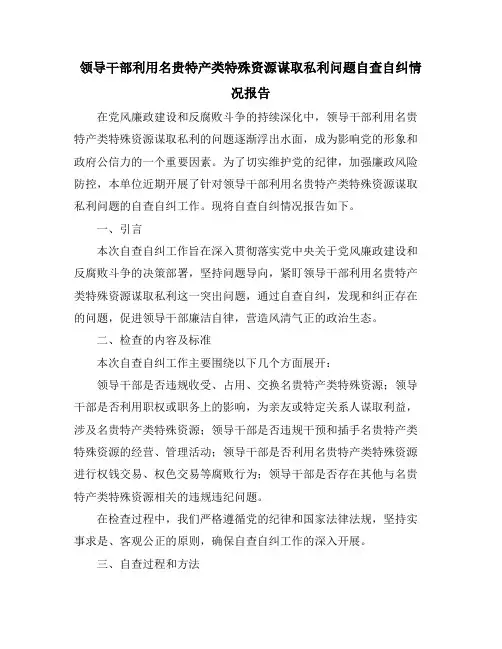 领导干部利用名贵特产类特殊资源谋取私利问题自查自纠情况报告

在党风廉政建设和反腐败斗争的持续深化中，领导干部利用名贵特产类特殊资源谋取私利的问题逐渐浮出水面，成为影响党的形象和政府公信力的一个重要因素。为了切实维护党的纪律，加强廉政风险防控，本单位近期开展了针对领导干部利用名贵特产类特殊资源谋取私利问题的自查自纠工作。现将自查自纠情况报告如下。

一、引言

本次自查自纠工作旨在深入贯彻落实党中央关于党风廉政建设和反腐败斗争的决策部署，坚持问题导向，紧盯领导干部利用名贵特产类特殊资源谋取私利这一突出问题，通过自查自纠，发现和纠正存在的问题，促进领导干部廉洁自律，营造风清气正的政治生态。

二、检查的内容及标准

本次自查自纠工作主要围绕以下几个方面展开：

领导干部是否违规收受、占用、交换名贵特产类特殊资源；领导干部是否利用职权或职务上的影响，为亲友或特定关系人谋取利益，涉及名贵特产类特殊资源；领导干部是否违规干预和插手名贵特产类特殊资源的经营、管理活动；领导干部是否利用名贵特产类特殊资源进行权钱交易、权色交易等腐败行为；领导干部是否存在其他与名贵特产类特殊资源相关的违规违纪问题。

在检查过程中，我们严格遵循党的纪律和国家法律法规，坚持实事求是、客观公正的原则，确保自查自纠工作的深入开展。

三、自查过程和方法